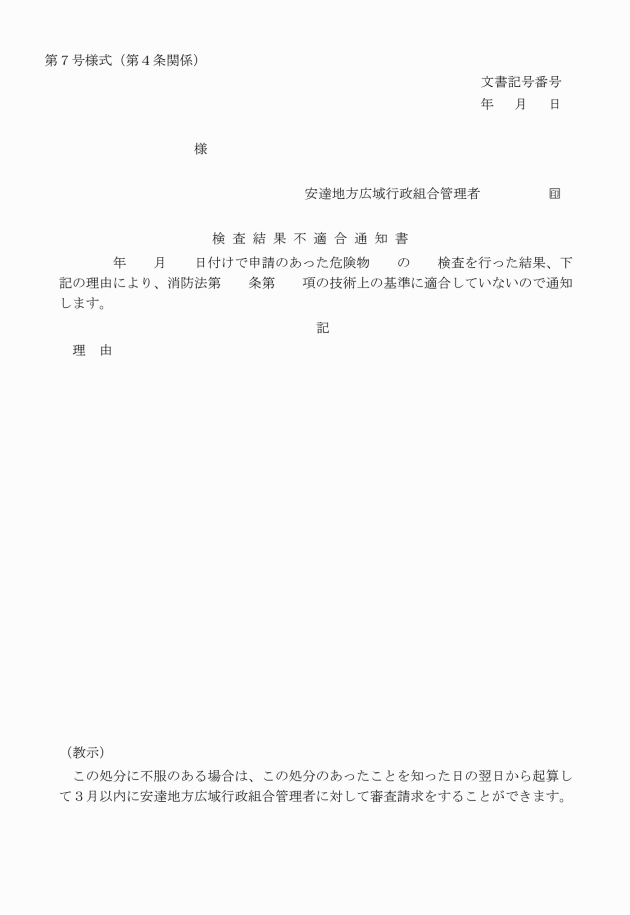 第７号様式（第４条関係）

文書記号番号
年　月　日

様

安達地方広域行政組合管理者　　　印

検 査 結 果 不 適 合 通 知 書

年　月　日付けで申請のあった危険物　の　検査を行った結果、下記の理由により、消防法第　条第　項の技術上の基準に適合していないので通知します。

記

理　由

（教示）

この処分に不服のある場合は、この処分のあったことを知った日の翌日から起算して３月以内に安達地方広域行政組合管理者に対して審査請求をすることができます。